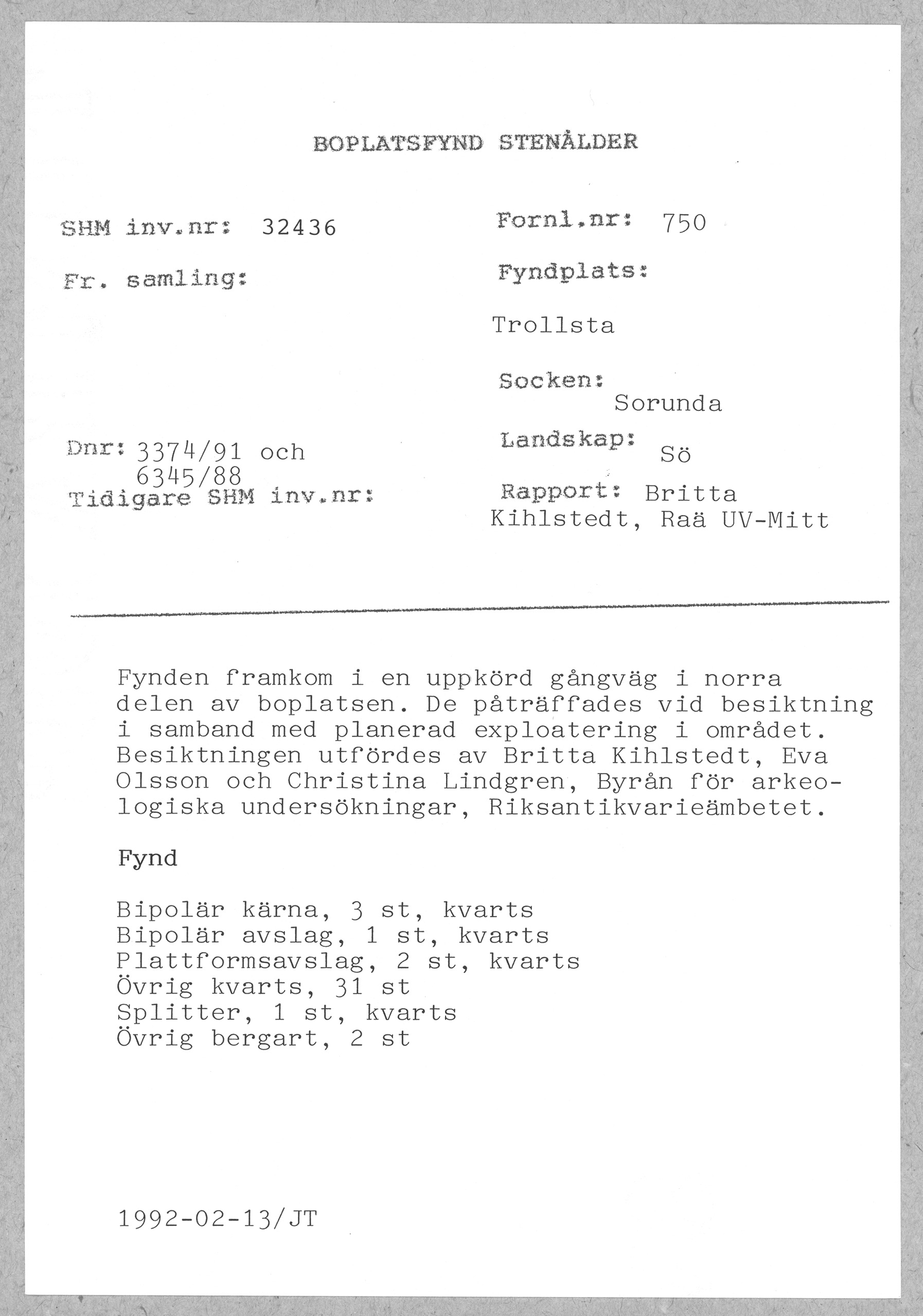 BOPLATSFYND STENÅLDER

SHM inv.nr: 32436

Fr. samling:

Dnr: 3374/91 och 6345/88

Tidigare SHM inv.nr:

Fornl.nr: 750

Fyndplats:

Trollsta

Socken: Sorunda

Landskap: Sö

Rapport: Britta Kihlstedt, Raä UV-Mitt

Fynden framkom i en uppkörd gångväg i norra delen av boplatsen. De påträffades vid besiktning i samband med planerad exploatering i området. Besiktningen utfördes av Britta Kihlstedt, Eva Olsson och Christina Lindgren, Byrån för arkeologiska undersökningar, Riksantikvarieämbetet.

Fynd

Bipolär kärna, 3 st, kvarts
Bipolär avslag, 1 st, kvarts
Plattformsavslag, 2 st, kvarts
Övrig kvarts, 31 st
Splitter, 1 st, kvarts
Övrig bergart, 2 st

1992-02-13/JT